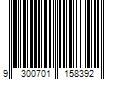 9 300701 158392